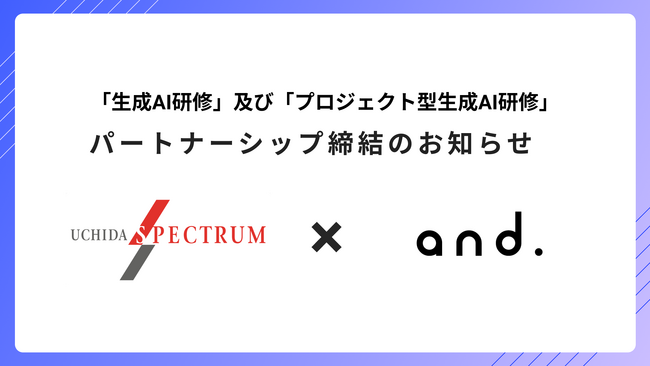 「生成AI研修」及び「プロジェクト型生成AI研修」
パートナーシップ締結のお知らせ

UCHIDA SPECTRUM × and.